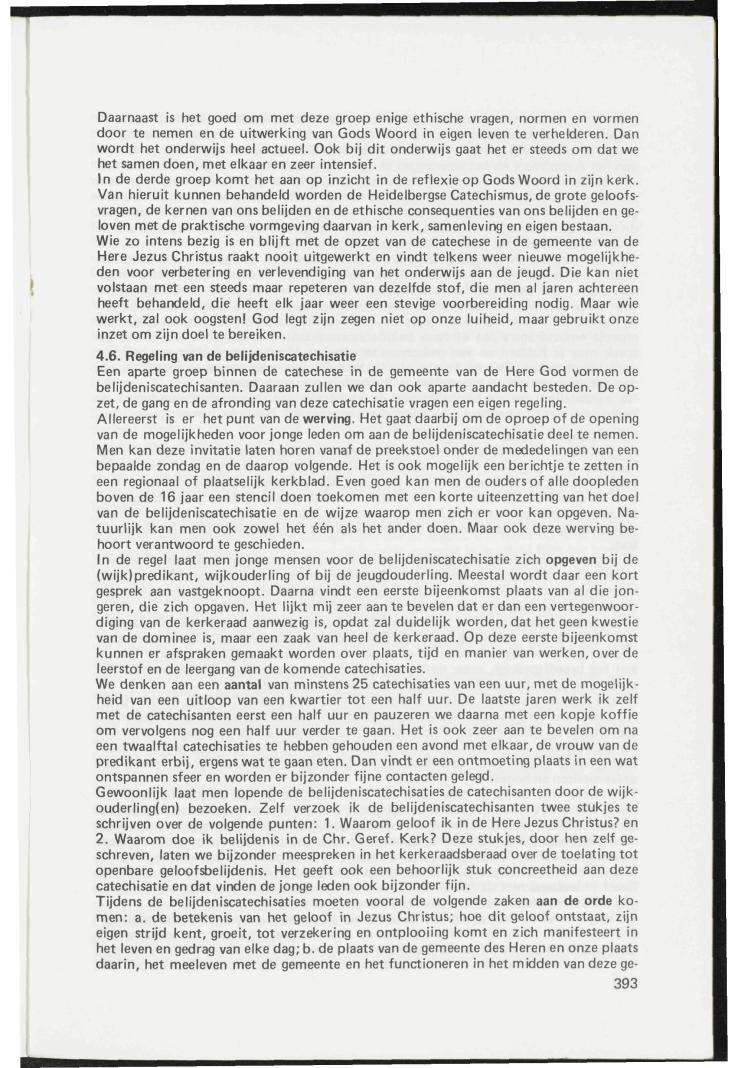 Daarnaast is het goed om met deze groep enige ethische vragen, normen en vormen door te nemen en de uitwerking van Gods Woord in eigen leven te verhelderen. Dan wordt het onderwijs heel actueel. Ook bij dit onderwijs gaat het er steeds om dat we het samen doen, met elkaar en zeer intensief.
In de derde groep komt het aan op inzicht in de reflexie op Gods Woord in zijn kerk. Van hieruit kunnen behandeld worden de Heidelbergse Catechismus, de grote geloofsvragen, de kernen van ons belijden en de ethische consequenties van ons belijden en geloven met de praktische vormgeving daarvan in kerk, samenleving en eigen bestaan.
Wie zo intens bezig is en blijft met de opzet van de catechese in de gemeente van de Here Jezus Christus raakt nooit uitgewerkt en vindt telkens weer nieuwe mogelijkheden voor verbetering en verlevendiging van het onderwijs aan de jeugd. Die kan niet volstaan met een steeds maar repeteren van dezelfde stof, die men al jaren achtereen heeft behandeld, die heeft elk jaar weer een stevige voorbereiding nodig. Maar wie werkt, zal ook oogsten! God legt zijn zegen niet op onze luiheid, maar gebruikt onze inzet om zijn doel te bereiken.

4.6. Regeling van de belijdeniscatechisatie
Een aparte groep binnen de catechese in de gemeente van de Here God vormen de belijdeniscatechisanten. Daaraan zullen we dan ook aparte aandacht besteden. De opzet, de gang en de afronding van deze catechisatie vragen een eigen regeling.
Allereerst is er het punt van de werving. Het gaat daarbij om de oproep of de opening van de mogelijkheden voor jonge leden om aan de belijdeniscatechisatie deel te nemen. Men kan deze invitatie laten horen vanaf de preekstoel onder de mededelingen van een bepaalde zondag en de daarop volgende. Het is ook mogelijk een berichtje te zetten in een regionaal of plaatselijk kerkblad. Even goed kan men de ouders of alle doopleden boven de 16 jaar een stencil doen toekomen met een korte uiteenzetting van het doel van de belijdeniscatechisatie en de wijze waarop men zich er voor kan opgeven. Natuurlijk kan men ook zowel het één als het ander doen. Maar ook deze werving behoort verantwoord te geschieden.
In de regel laat men jonge mensen voor de belijdeniscatechisatie zich opgeven bij de (wijk)predikant, wijkouderling of bij de jeugdouderling. Meestal wordt daar een kort gesprek aan vastgeknoopt. Daarna vindt een eerste bijeenkomst plaats van al die jongeren, die zich opgaven. Het lijkt mij zeer aan te bevelen dat er dan een vertegenwoordiging van de kerkeraad aanwezig is, opdat zal duidelijk worden, dat het geen kwestie van de dominee is, maar een zaak van heel de kerkeraad. Op deze eerste bijeenkomst kunnen er afspraken gemaakt worden over plaats, tijd en manier van werken, over de leerstof en de leergang van de komende catechisaties.
We denken aan een aantal van minstens 25 catechisaties van een uur, met de mogelijkheid van een uitloop van een kwartier tot een half uur. De laatste jaren werk ik zelf met de catechisanten eerst een half uur en pauzeren we daarna met een kopje koffie om vervolgens nog een half uur verder te gaan. Het is ook zeer aan te bevelen om na een twaalftal catechisaties te hebben gehouden een avond met elkaar, de vrouw van de predikant erbij, ergens wat te gaan eten. Dan vindt er een ontmoeting plaats in een wat ontspannen sfeer en worden er bijzonder fijne contacten gelegd.
Gewoonlijk laat men lopende de belijdeniscatechisaties de catechisanten door de wijkouderling(en) bezoeken. Zelf verzoek ik de belijdeniscatechisanten twee stukjes te schrijven over de volgende punten: 1. Waarom geloof ik in de Here Jezus Christus? en 2. Waarom doe ik belijdenis in de Chr. Geref. Kerk? Deze stukjes, door hen zelf geschreven, laten we bijzonder meespreken in het kerkeraadsberaad over de toelating tot openbare geloofsbelijdenis. Het geeft ook een behoorlijk stuk concreetheid aan deze catechisatie en dat vinden de jonge leden ook bijzonder fijn.
Tijdens de belijdeniscatechisaties moeten vooral de volgende zaken aan de orde komen: a. de betekenis van het geloof in Jezus Christus; hoe dit geloof ontstaat, zijn eigen strijd kent, groeit, tot verzekering en ontplooiing komt en zich manifesteert in het leven en gedrag van elke dag; b. de plaats van de gemeente des Heren en onze plaats daarin, het meeleven met de gemeente en het functioneren in het midden van deze ge-
393